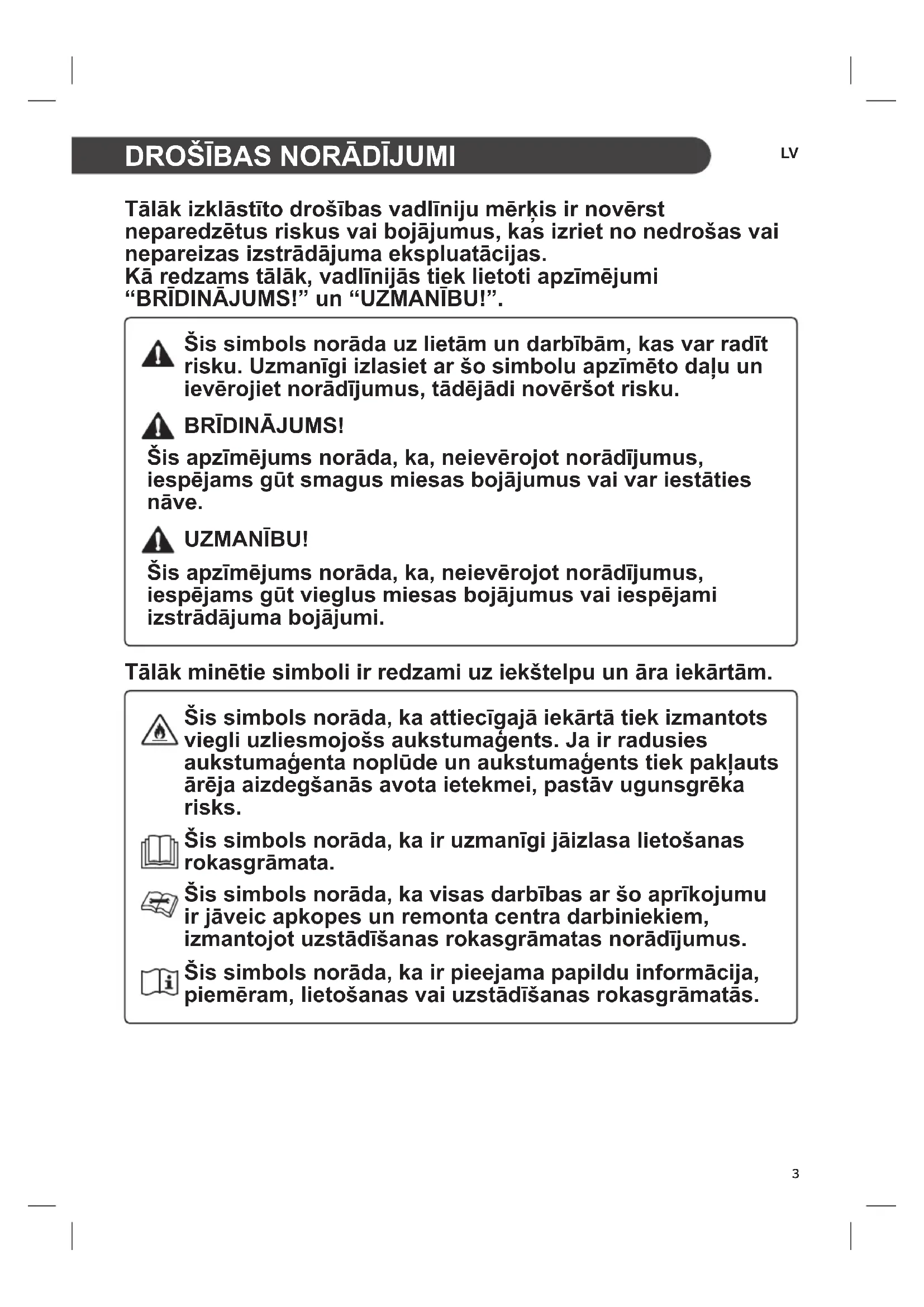 DROŠĪBAS NORĀDĪJUMI

LV

Tālāk izklāstīto drošības vadlīniju mērķis ir novērst neparedzētus riskus vai bojājumus, kas izriet no nedrošas vai nepareizas izstrādājuma ekspluatācijas.
Kā redzams tālāk, vadlīnijās tiek lietoti apzīmējumi “BRĪDINĀJUMS!” un “UZMANĪBU!”.

Šis simbols norāda uz lietām un darbībām, kas var radīt risku. Uzmanīgi izlasiet ar šo simbolu apzīmēto daļu un ievērojiet norādījumus, tādējādi novēršot risku.

BRĪDINĀJUMS!

Šis apzīmējums norāda, ka, neievērojot norādījumus, iespējams gūt smagus miesas bojājumus vai var iestāties nāve.

UZMANĪBU!

Šis apzīmējums norāda, ka, neievērojot norādījumus, iespējams gūt vieglus miesas bojājumus vai iespējami izstrādājuma bojājumi.

Tālāk minētie simboli ir redzami uz iekštelpu un āra iekārtām.

Šis simbols norāda, ka attiecīgajā iekārtā tiek izmantots viegli uzliesmojošs aukstumaģents. Ja ir radusies aukstumaģenta noplūde un aukstumaģents tiek pakļauts ārēja aizdegšanās avota ietekmei, pastāv ugunsgrēka risks.

Šis simbols norāda, ka ir uzmanīgi jāizlasa lietošanas rokasgrāmata.

Šis simbols norāda, ka visas darbības ar šo aprīkojumu ir jāveic apkopes un remonta centra darbiniekiem, izmantojot uzstādīšanas rokasgrāmatas norādījumus.

Šis simbols norāda, ka ir pieejama papildu informācija, piemēram, lietošanas vai uzstādīšanas rokasgrāmatās.

3